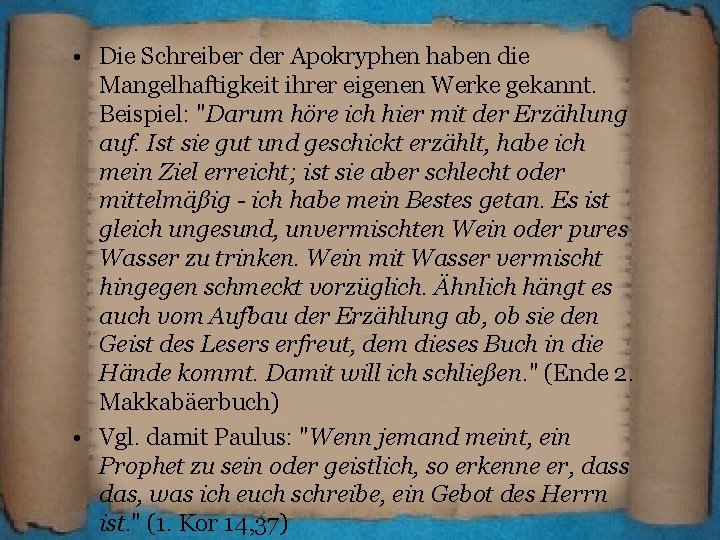 • Die Schreiber der Apokryphen haben die Mangelhaftigkeit ihrer eigenen Werke gekannt. Beispiel: "Darum höre ich hier mit der Erzählung auf. Ist sie gut und geschickt erzählt, habe ich mein Ziel erreicht; ist sie aber schlecht oder mittelmäßig - ich habe mein Bestes getan. Es ist gleich ungesund, unvermischten Wein oder pures Wasser zu trinken. Wein mit Wasser vermischt hingegen schmeckt vorzüglich. Ähnlich hängt es auch vom Aufbau der Erzählung ab, ob sie den Geist des Lesers erfreut, dem dieses Buch in die Hände kommt. Damit will ich schließen." (Ende 2. Makkabäerbuch)

• Vgl. damit Paulus: "Wenn jemand meint, ein Prophet zu sein oder geistlich, so erkenne er, dass das, was ich euch schreibe, ein Gebot des Herrn ist." (1. Kor 14,37)